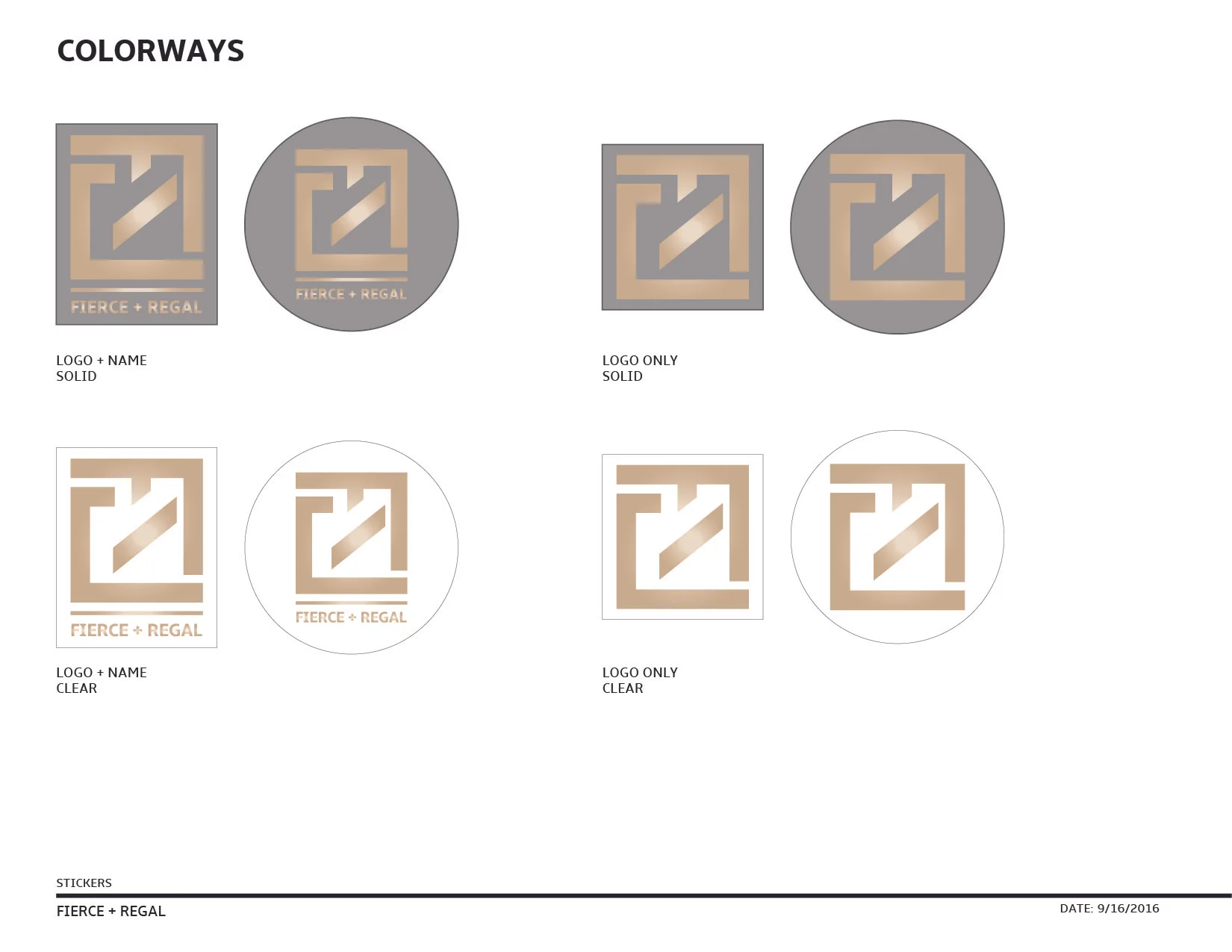 COLORWAYS

FIERCE + REGAL

FIERCE + REGAL

LOGO + NAME
SOLID

LOGO ONLY
SOLID

FIERCE + REGAL

FIERCE + REGAL

LOGO + NAME
CLEAR

LOGO ONLY
CLEAR

STICKERS

FIERCE + REGAL

DATE: 9/16/2016